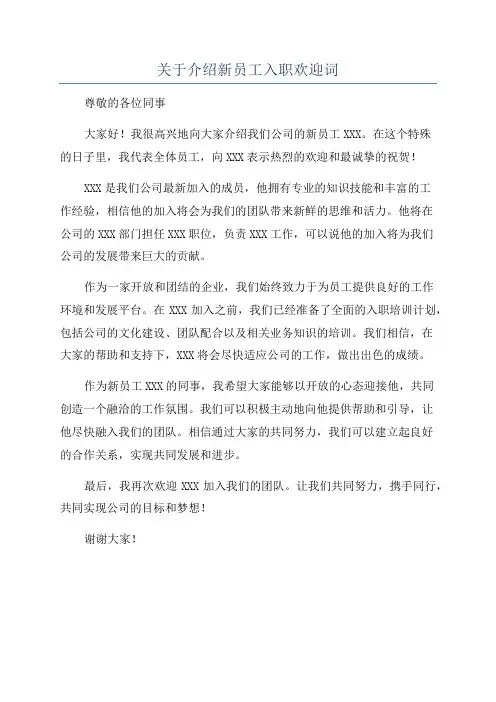 关于介绍新员工入职欢迎词

尊敬的各位同事

大家好！我很高兴地向大家介绍我们公司的新员工 XXX。在这个特殊的日子里，我代表全体员工，向 XXX 表示热烈的欢迎和最诚挚的祝贺！

XXX 是我们公司最新加入的成员，他拥有专业的知识技能和丰富的工作经验，相信他的加入将会为我们的团队带来新鲜的思维和活力。他将在公司的 XXX 部门担任 XXX 职位，负责 XXX 工作，可以说他的加入将为我们公司的发展带来巨大的贡献。

作为一家开放和团结的企业，我们始终致力于为员工提供良好的工作环境和发展平台。在 XXX 加入之前，我们已经准备了全面的入职培训计划，包括公司的文化建设、团队配合以及相关业务知识的培训。我们相信，在大家的帮助和支持下，XXX 将会尽快适应公司的工作，做出出色的成绩。

作为新员工 XXX 的同事，我希望大家能够以开放的心态迎接他，共同创造一个融洽的工作氛围。我们可以积极主动地向他提供帮助和引导，让他尽快融入我们的团队。相信通过大家的共同努力，我们可以建立起良好的合作关系，实现共同发展和进步。

最后，我再次欢迎 XXX 加入我们的团队。让我们共同努力，携手同行，共同实现公司的目标和梦想！

谢谢大家！